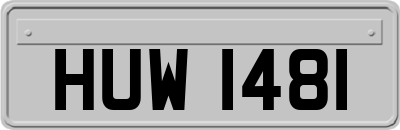 HUW 1481